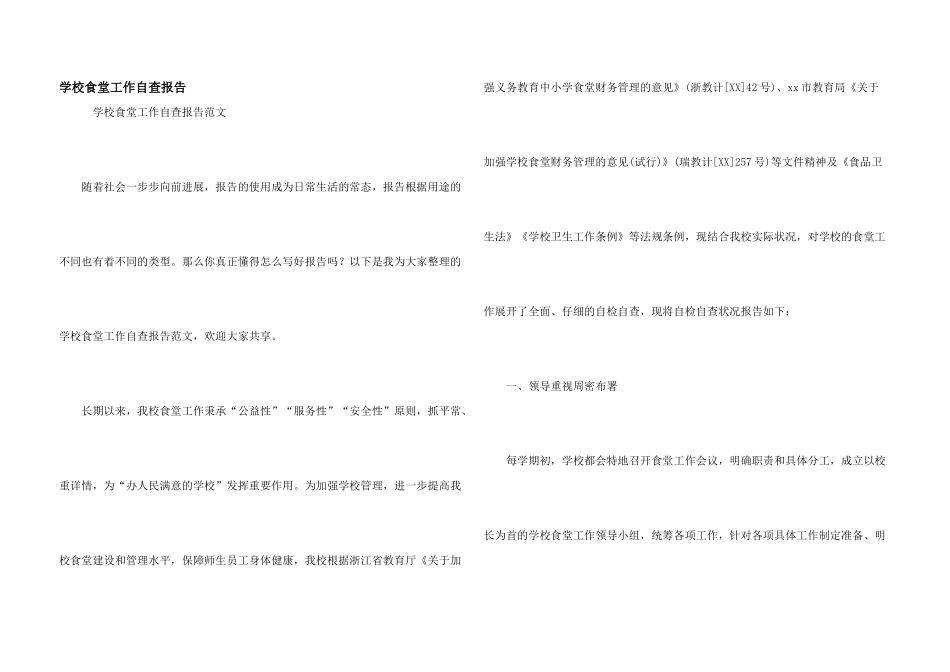 学校食堂工作自查报告

学校食堂工作自查报告范文

随着社会一步步向前进展，报告的使用成为日常生活的常态，报告根据用途的不同也有着不同的类型。那么你真正懂得怎么写好报告吗？以下是我为大家整理的学校食堂工作自查报告范文，欢迎大家共享。

长期以来，我校食堂工作秉承“公益性”“服务性”“安全性”原则，抓平常、重详情，为“办人民满意的学校”发挥重要作用。为加强学校管理，进一步提高我校食堂建设和管理水平，保障师生员工身体健康，我校根据浙江省教育厅《关于加强义务教育中小学食堂财务管理的意见》(浙教计[XX]42号)、xx市教育局《关于加强学校食堂财务管理的意见(试行)》(瑞教计[XX]257号)等文件精神及《食品卫生法》《学校卫生工作条例》等法规条例，现结合我校实际状况，对学校的食堂工作展开了全面、仔细的自检自查，现将自检自查状况报告如下：

一、领导重视周密布署

每学期初，学校都会特地召开食堂工作会议，明确职责和具体分工，成立以校长为首的学校食堂工作领导小组，统筹各项工作，针对各项具体工作制定准备、明